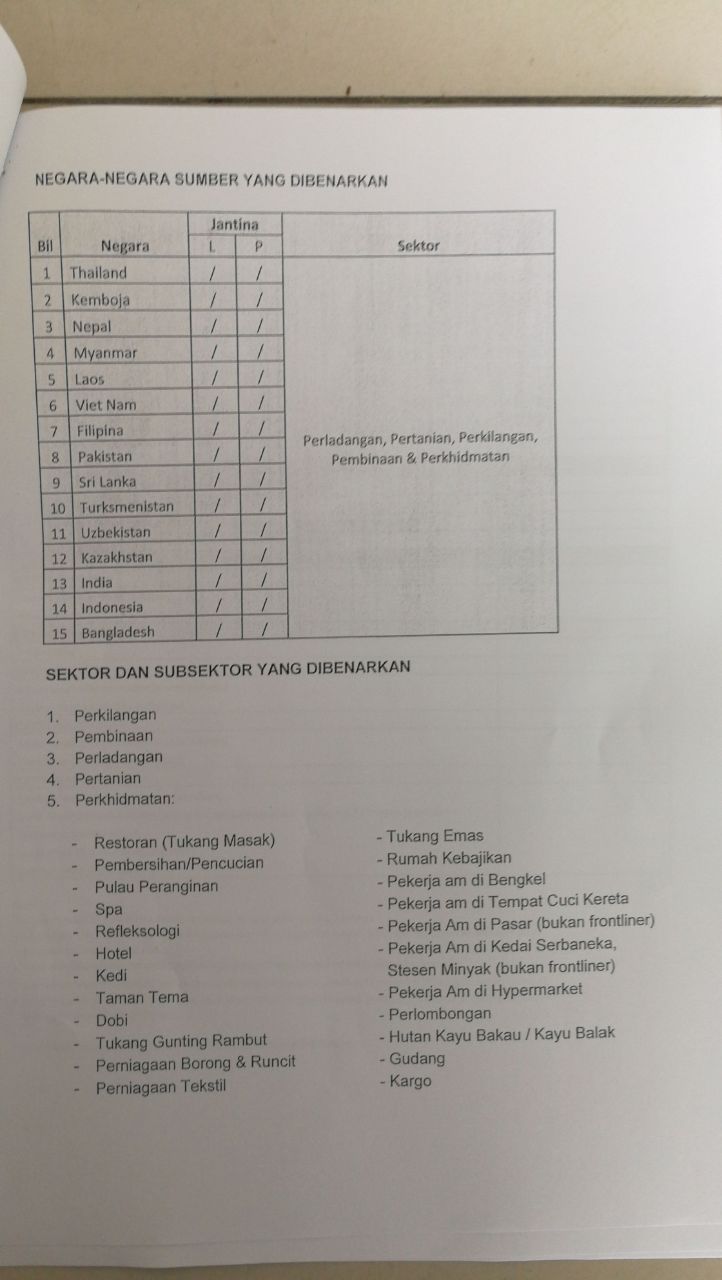 NEGARA-NEGARA SUMBER YANG DIBENARKAN

| Bil | Negara | Jantina L | Jantina P | Sektor |
|---|---|---|---|---|
| 1 | Thailand | / | / | Perladangan, Pertanian, Perkilangan, Pembinaan & Perkhidmatan |
| 2 | Kemboja | / | / | |
| 3 | Nepal | / | / | |
| 4 | Myanmar | / | / | |
| 5 | Laos | / | / | |
| 6 | Viet Nam | / | / | |
| 7 | Filipina | / | / | |
| 8 | Pakistan | / | / | |
| 9 | Sri Lanka | / | / | |
| 10 | Turksmenistan | / | / | |
| 11 | Uzbekistan | / | / | |
| 12 | Kazakhstan | / | / | |
| 13 | India | / | / | |
| 14 | Indonesia | / | / | |
| 15 | Bangladesh | / | / | |

SEKTOR DAN SUBSEKTOR YANG DIBENARKAN

1. Perkilangan
2. Pembinaan
3. Perladangan
4. Pertanian
5. Perkhidmatan:

- Restoran (Tukang Masak)
- Pembersihan/Pencucian
- Pulau Peranginan
- Spa
- Refleksologi
- Hotel
- Kedi
- Taman Tema
- Dobi
- Tukang Gunting Rambut
- Perniagaan Borong & Runcit
- Perniagaan Tekstil

- Tukang Emas
- Rumah Kebajikan
- Pekerja am di Bengkel
- Pekerja am di Tempat Cuci Kereta
- Pekerja Am di Pasar (bukan frontliner)
- Pekerja Am di Kedai Serbaneka, Stesen Minyak (bukan frontliner)
- Pekerja Am di Hypermarket
- Perlombongan
- Hutan Kayu Bakau / Kayu Balak
- Gudang
- Kargo